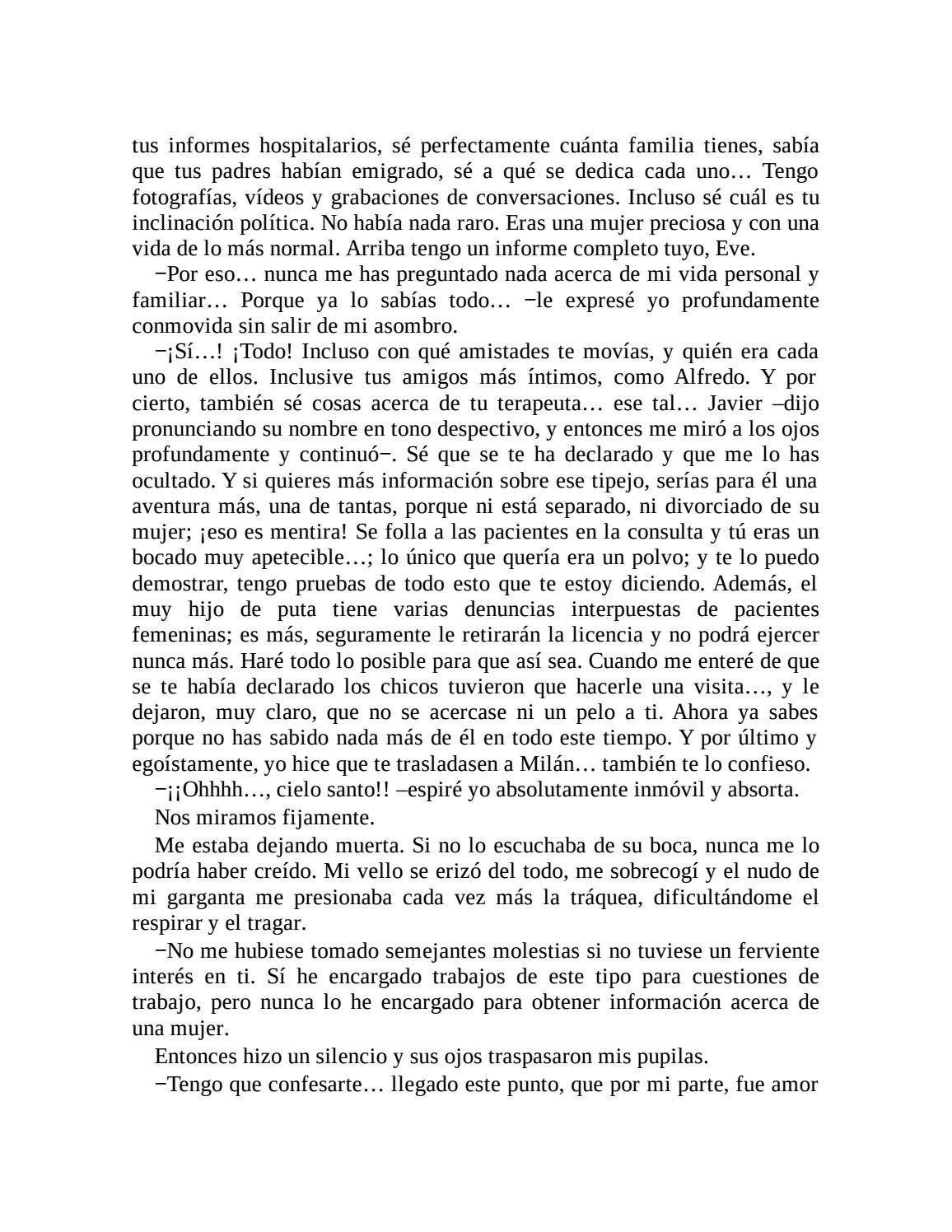 tus informes hospitalarios, sé perfectamente cuánta familia tienes, sabía que tus padres habían emigrado, sé a qué se dedica cada uno… Tengo fotografías, vídeos y grabaciones de conversaciones. Incluso sé cuál es tu inclinación política. No había nada raro. Eras una mujer preciosa y con una vida de lo más normal. Arriba tengo un informe completo tuyo, Eve.

−Por eso… nunca me has preguntado nada acerca de mi vida personal y familiar… Porque ya lo sabías todo… −le expresé yo profundamente conmovida sin salir de mi asombro.

−¡Sí…! ¡Todo! Incluso con qué amistades te movías, y quién era cada uno de ellos. Inclusive tus amigos más íntimos, como Alfredo. Y por cierto, también sé cosas acerca de tu terapeuta… ese tal… Javier –dijo pronunciando su nombre en tono despectivo, y entonces me miró a los ojos profundamente y continuó−. Sé que se te ha declarado y que me lo has ocultado. Y si quieres más información sobre ese tipejo, serías para él una aventura más, una de tantas, porque ni está separado, ni divorciado de su mujer; ¡eso es mentira! Se folla a las pacientes en la consulta y tú eras un bocado muy apetecible…; lo único que quería era un polvo; y te lo puedo demostrar, tengo pruebas de todo esto que te estoy diciendo. Además, el muy hijo de puta tiene varias denuncias interpuestas de pacientes femeninas; es más, seguramente le retirarán la licencia y no podrá ejercer nunca más. Haré todo lo posible para que así sea. Cuando me enteré de que se te había declarado los chicos tuvieron que hacerle una visita…, y le dejaron, muy claro, que no se acercase ni un pelo a ti. Ahora ya sabes porque no has sabido nada más de él en todo este tiempo. Y por último y egoístamente, yo hice que te trasladasen a Milán… también te lo confieso.

−¡¡Ohhhh…, cielo santo!! –espiré yo absolutamente inmóvil y absorta.

Nos miramos fijamente.

Me estaba dejando muerta. Si no lo escuchaba de su boca, nunca me lo podría haber creído. Mi vello se erizó del todo, me sobrecogí y el nudo de mi garganta me presionaba cada vez más la tráquea, dificultándome el respirar y el tragar.

−No me hubiese tomado semejantes molestias si no tuviese un ferviente interés en ti. Sí he encargado trabajos de este tipo para cuestiones de trabajo, pero nunca lo he encargado para obtener información acerca de una mujer.

Entonces hizo un silencio y sus ojos traspasaron mis pupilas.

−Tengo que confesarte… llegado este punto, que por mi parte, fue amor